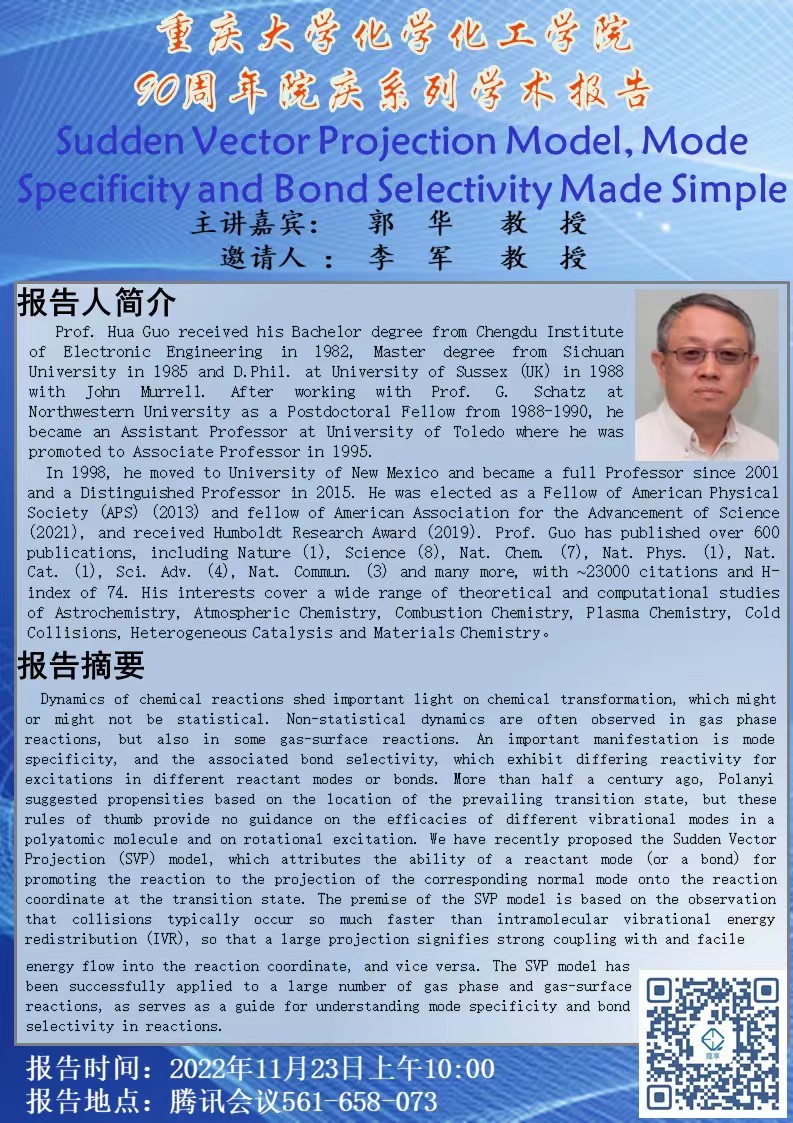 重庆大学化学化工学院
90周年院庆系列学术报告

Sudden Vector Projection Model, Mode Specificity and Bond Selectivity Made Simple

主讲嘉宾： 郭 华 教 授
邀请人： 李 军 教 授

报告人简介

Prof. Hua Guo received his Bachelor degree from Chengdu Institute of Electronic Engineering in 1982, Master degree from Sichuan University in 1985 and D.Phil. at University of Sussex (UK) in 1988 with John Murrell. After working with Prof. G. Schatz at Northwestern University as a Postdoctoral Fellow from 1988-1990, he became an Assistant Professor at University of Toledo where he was promoted to Associate Professor in 1995.

In 1998, he moved to University of New Mexico and became a full Professor since 2001 and a Distinguished Professor in 2015. He was elected as a Fellow of American Physical Society (APS) (2013) and fellow of American Association for the Advancement of Science (2021), and received Humboldt Research Award (2019). Prof. Guo has published over 600 publications, including Nature (1), Science (8), Nat. Chem. (7), Nat. Phys. (1), Nat. Cat. (1), Sci. Adv. (4), Nat. Commun. (3) and many more, with ~23000 citations and H-index of 74. His interests cover a wide range of theoretical and computational studies of Astrochemistry, Atmospheric Chemistry, Combustion Chemistry, Plasma Chemistry, Cold Collisions, Heterogeneous Catalysis and Materials Chemistry。

报告摘要

Dynamics of chemical reactions shed important light on chemical transformation, which might or might not be statistical. Non-statistical dynamics are often observed in gas phase reactions, but also in some gas-surface reactions. An important manifestation is mode specificity, and the associated bond selectivity, which exhibit differing reactivity for excitations in different reactant modes or bonds. More than half a century ago, Polanyi suggested propensities based on the location of the prevailing transition state, but these rules of thumb provide no guidance on the efficacies of different vibrational modes in a polyatomic molecule and on rotational excitation. We have recently proposed the Sudden Vector Projection (SVP) model, which attributes the ability of a reactant mode (or a bond) for promoting the reaction to the projection of the corresponding normal mode onto the reaction coordinate at the transition state. The premise of the SVP model is based on the observation that collisions typically occur so much faster than intramolecular vibrational energy redistribution (IVR), so that a large projection signifies strong coupling with and facile energy flow into the reaction coordinate, and vice versa. The SVP model has been successfully applied to a large number of gas phase and gas-surface reactions, as serves as a guide for understanding mode specificity and bond selectivity in reactions.

报告时间：2022年11月23日上午10:00
报告地点：腾讯会议561-658-073